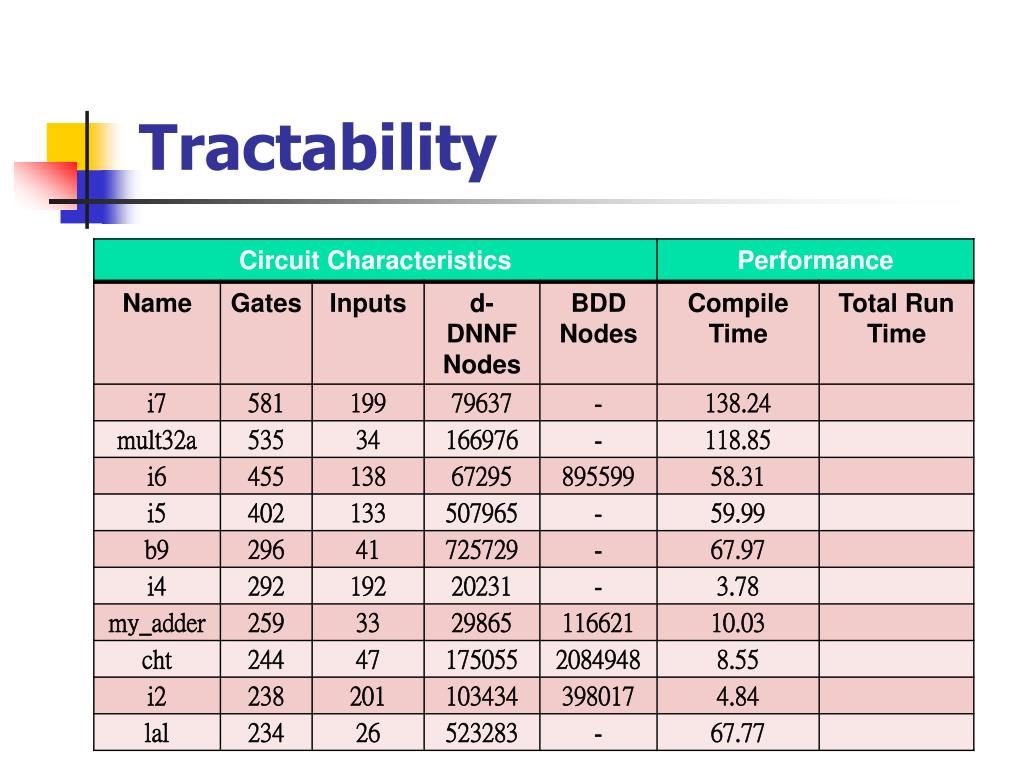 Tractability

| Circuit Characteristics | | | | | Performance | |
|---|---|---|---|---|---|---|
| Name | Gates | Inputs | d-DNNF Nodes | BDD Nodes | Compile Time | Total Run Time |
| i7 | 581 | 199 | 79637 | - | 138.24 | |
| mult32a | 535 | 34 | 166976 | - | 118.85 | |
| i6 | 455 | 138 | 67295 | 895599 | 58.31 | |
| i5 | 402 | 133 | 507965 | - | 59.99 | |
| b9 | 296 | 41 | 725729 | - | 67.97 | |
| i4 | 292 | 192 | 20231 | - | 3.78 | |
| my_adder | 259 | 33 | 29865 | 116621 | 10.03 | |
| cht | 244 | 47 | 175055 | 2084948 | 8.55 | |
| i2 | 238 | 201 | 103434 | 398017 | 4.84 | |
| lal | 234 | 26 | 523283 | - | 67.77 | |